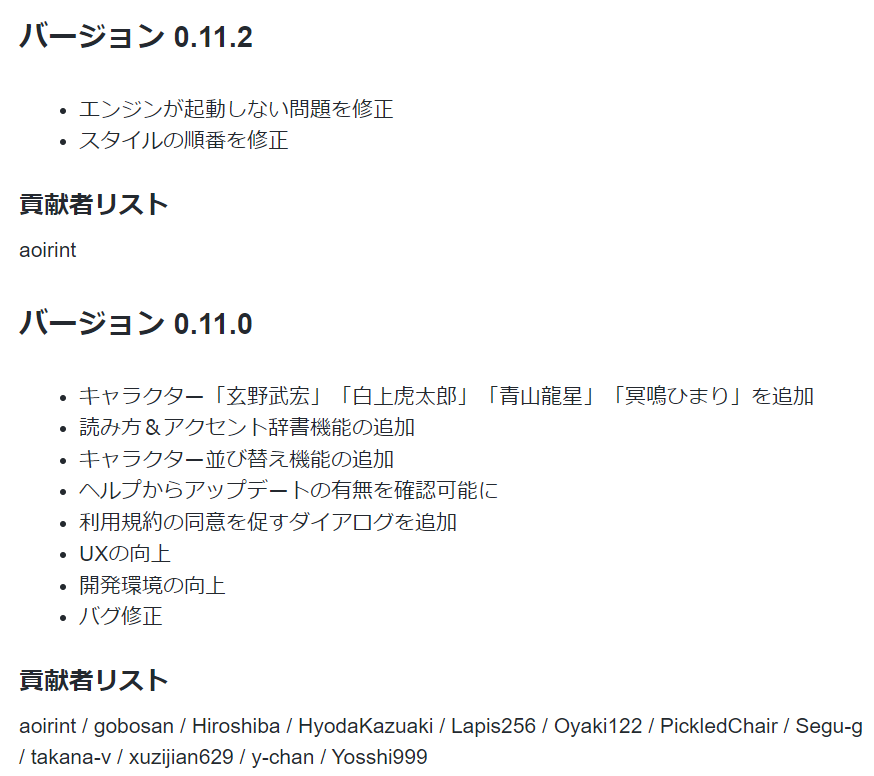 バージョン 0.11.2

- エンジンが起動しない問題を修正
- スタイルの順番を修正

貢献者リスト

aoirint

バージョン 0.11.0

- キャラクター「玄野武宏」「白上虎太郎」「青山龍星」「冥鳴ひまり」を追加
- 読み方＆アクセント辞書機能の追加
- キャラクター並び替え機能の追加
- ヘルプからアップデートの有無を確認可能に
- 利用規約の同意を促すダイアログを追加
- UXの向上
- 開発環境の向上
- バグ修正

貢献者リスト

aoirint / gobosan / Hiroshiba / HyodaKazuaki / Lapis256 / Oyaki122 / PickledChair / Segu-g / takana-v / xuzijian629 / y-chan / Yosshi999